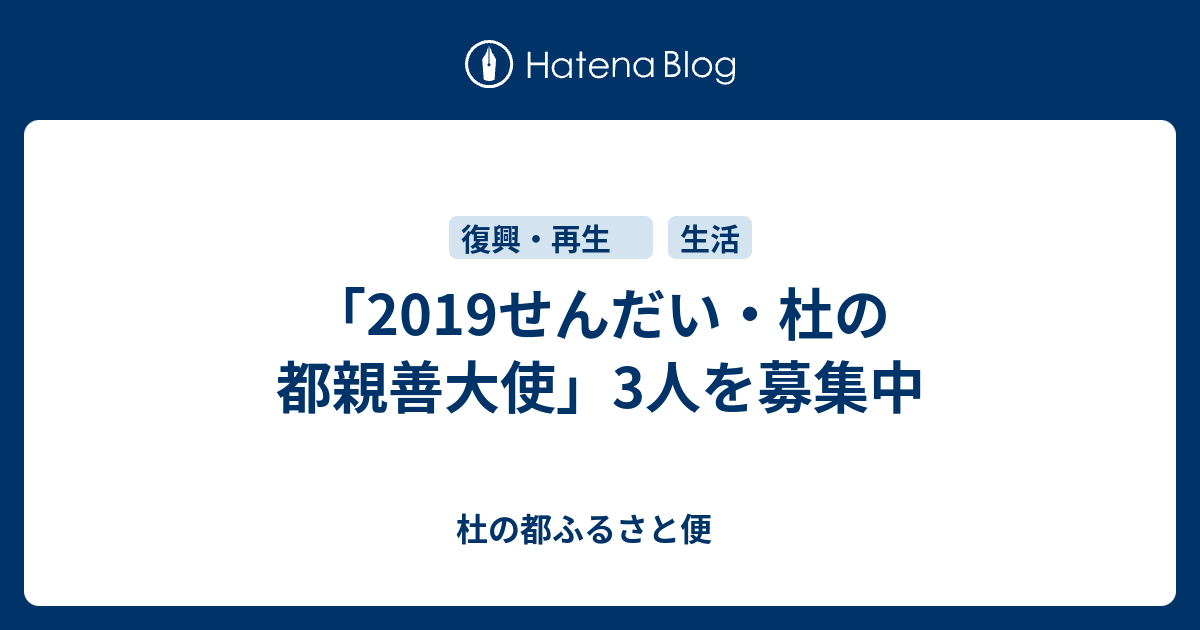 Hatena Blog

復興・再生

生活

「2019せんだい・杜の都親善大使」3人を募集中

杜の都ふるさと便